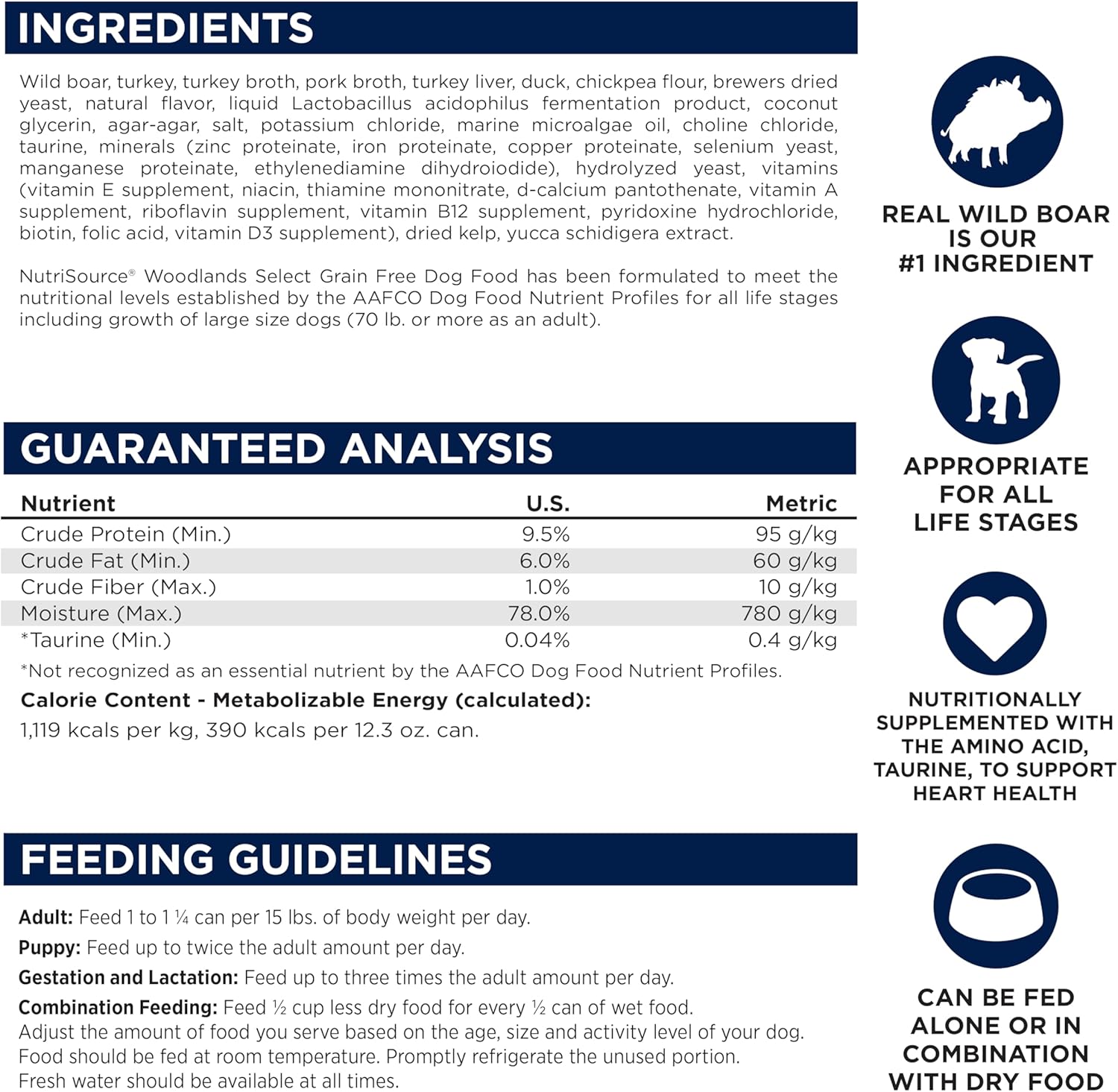 INGREDIENTS

Wild boar, turkey, turkey broth, pork broth, turkey liver, duck, chickpea flour, brewers dried yeast, natural flavor, liquid Lactobacillus acidophilus fermentation product, coconut glycerin, agar-agar, salt, potassium chloride, marine microalgae oil, choline chloride, taurine, minerals (zinc proteinate, iron proteinate, copper proteinate, selenium yeast, manganese proteinate, ethylenediamine dihydroiodide), hydrolyzed yeast, vitamins (vitamin E supplement, niacin, thiamine mononitrate, d-calcium pantothenate, vitamin A supplement, riboflavin supplement, vitamin B12 supplement, pyridoxine hydrochloride, biotin, folic acid, vitamin D3 supplement), dried kelp, yucca schidigera extract.

NutriSource® Woodlands Select Grain Free Dog Food has been formulated to meet the nutritional levels established by the AAFCO Dog Food Nutrient Profiles for all life stages including growth of large size dogs (70 lb. or more as an adult).

GUARANTEED ANALYSIS

| Nutrient | U.S. | Metric |
|---|---|---|
| Crude Protein (Min.) | 9.5% | 95 g/kg |
| Crude Fat (Min.) | 6.0% | 60 g/kg |
| Crude Fiber (Max.) | 1.0% | 10 g/kg |
| Moisture (Max.) | 78.0% | 780 g/kg |
| *Taurine (Min.) | 0.04% | 0.4 g/kg |

*Not recognized as an essential nutrient by the AAFCO Dog Food Nutrient Profiles.

Calorie Content - Metabolizable Energy (calculated):
1,119 kcals per kg, 390 kcals per 12.3 oz. can.

FEEDING GUIDELINES

Adult: Feed 1 to 1 ¼ can per 15 lbs. of body weight per day.
Puppy: Feed up to twice the adult amount per day.
Gestation and Lactation: Feed up to three times the adult amount per day.
Combination Feeding: Feed ½ cup less dry food for every ½ can of wet food.
Adjust the amount of food you serve based on the age, size and activity level of your dog.
Food should be fed at room temperature. Promptly refrigerate the unused portion.
Fresh water should be available at all times.

REAL WILD BOAR IS OUR #1 INGREDIENT

APPROPRIATE FOR ALL LIFE STAGES

NUTRITIONALLY SUPPLEMENTED WITH THE AMINO ACID, TAURINE, TO SUPPORT HEART HEALTH

CAN BE FED ALONE OR IN COMBINATION WITH DRY FOOD